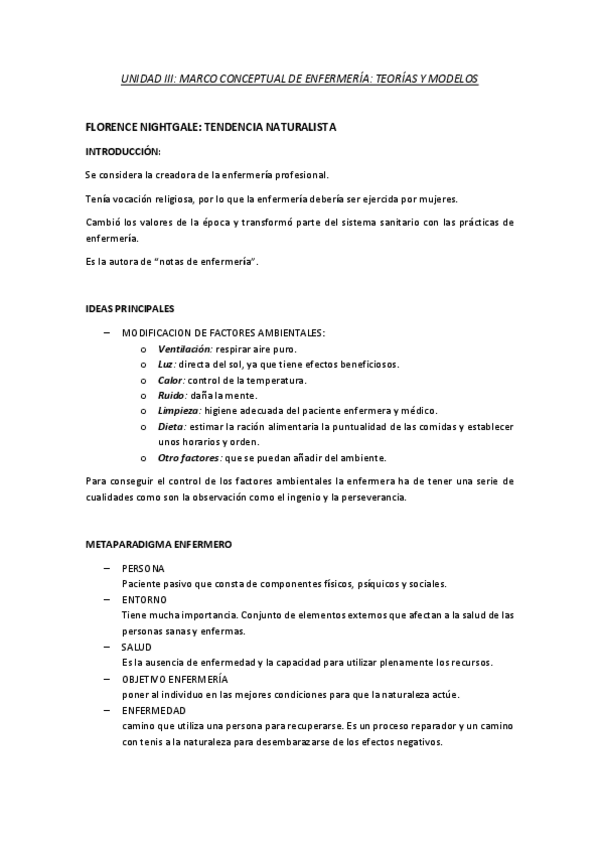 UNIDAD III: MARCO CONCEPTUAL DE ENFERMERÍA: TEORÍAS Y MODELOS

FLORENCE NIGHTGALE: TENDENCIA NATURALISTA

INTRODUCCIÓN:

Se considera la creadora de la enfermería profesional.

Tenía vocación religiosa, por lo que la enfermería debería ser ejercida por mujeres.

Cambió los valores de la época y transformó parte del sistema sanitario con las prácticas de enfermería.

Es la autora de "notas de enfermería".

IDEAS PRINCIPALES

– MODIFICACION DE FACTORES AMBIENTALES:
o Ventilación: respirar aire puro.
o Luz: directa del sol, ya que tiene efectos beneficiosos.
o Calor: control de la temperatura.
o Ruido: daña la mente.
o Limpieza: higiene adecuada del paciente enfermera y médico.
o Dieta: estimar la ración alimentaria la puntualidad de las comidas y establecer unos horarios y orden.
o Otro factores: que se puedan añadir del ambiente.

Para conseguir el control de los factores ambientales la enfermera ha de tener una serie de cualidades como son la observación como el ingenio y la perseverancia.

METAPARADIGMA ENFERMERO

– PERSONA
Paciente pasivo que consta de componentes físicos, psíquicos y sociales.
– ENTORNO
Tiene mucha importancia. Conjunto de elementos externos que afectan a la salud de las personas sanas y enfermas.
– SALUD
Es la ausencia de enfermedad y la capacidad para utilizar plenamente los recursos.
– OBJETIVO ENFERMERÍA
poner al individuo en las mejores condiciones para que la naturaleza actúe.
– ENFERMEDAD
camino que utiliza una persona para recuperarse. Es un proceso reparador y un camino con tenis a la naturaleza para desembarazarse de los efectos negativos.